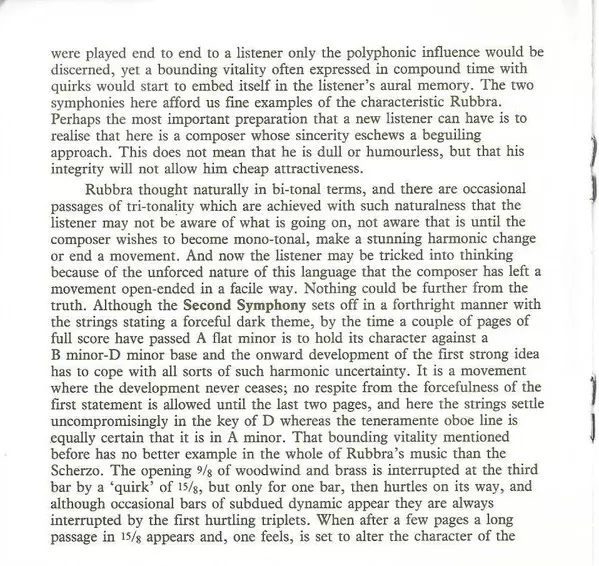 were played end to end to a listener only the polyphonic influence would be discerned, yet a bounding vitality often expressed in compound time with quirks would start to embed itself in the listener's aural memory. The two symphonies here afford us fine examples of the characteristic Rubbra. Perhaps the most important preparation that a new listener can have is to realise that here is a composer whose sincerity eschews a beguiling approach. This does not mean that he is dull or humourless, but that his integrity will not allow him cheap attractiveness.

Rubbra thought naturally in bi-tonal terms, and there are occasional passages of tri-tonality which are achieved with such naturalness that the listener may not be aware of what is going on, not aware that is until the composer wishes to become mono-tonal, make a stunning harmonic change or end a movement. And now the listener may be tricked into thinking because of the unforced nature of this language that the composer has left a movement open-ended in a facile way. Nothing could be further from the truth. Although the Second Symphony sets off in a forthright manner with the strings stating a forceful dark theme, by the time a couple of pages of full score have passed A flat minor is to hold its character against a B minor-D minor base and the onward development of the first strong idea has to cope with all sorts of such harmonic uncertainty. It is a movement where the development never ceases; no respite from the forcefulness of the first statement is allowed until the last two pages, and here the strings settle uncompromisingly in the key of D whereas the teneramente oboe line is equally certain that it is in A minor. That bounding vitality mentioned before has no better example in the whole of Rubbra's music than the Scherzo. The opening $9/8$ of woodwind and brass is interrupted at the third bar by a 'quirk' of $15/8$, but only for one bar, then hurtles on its way, and although occasional bars of subdued dynamic appear they are always interrupted by the first hurtling triplets. When after a few pages a long passage in $15/8$ appears and, one feels, is set to alter the character of the